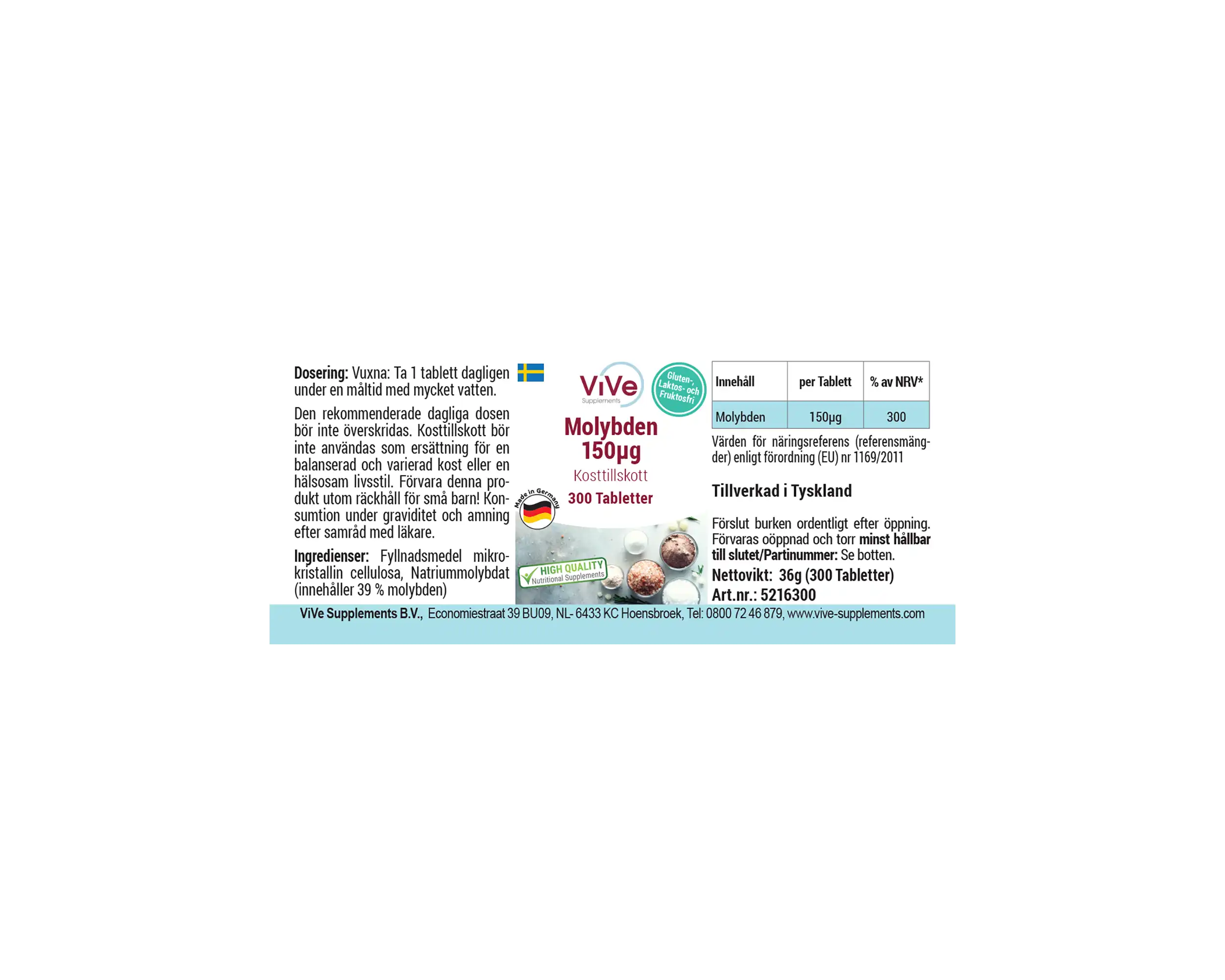 Dosering: Vuxna: Ta 1 tablett dagligen under en måltid med mycket vatten.

Den rekommenderade dagliga dosen bör inte överskridas. Kosttillskott bör inte användas som ersättning för en balanserad och varierad kost eller en hälsosam livsstil. Förvara denna produkt utom räckhåll för små barn! Konsumtion under graviditet och amning efter samråd med läkare.

Ingredienser: Fyllnadsmedel mikrokristallin cellulosa, Natriummolybdat (innehåller 39 % molybden)

ViVe
Supplements

Gluten-, Laktos- och Fruktosfri

Molybden
150µg
Kosttillskott
300 Tabletter

Made in Germany

HIGH QUALITY
Nutritional Supplements

| Innehåll | per Tablett | % av NRV* |
|---|---|---|
| Molybden | 150µg | 300 |

Värden för näringsreferens (referensmängder) enligt förordning (EU) nr 1169/2011

Tillverkad i Tyskland

Förslut burken ordentligt efter öppning. Förvaras oöppnad och torr minst hållbar till slutet/Partinummer: Se botten.

Nettovikt: 36g (300 Tabletter)

Art.nr.: 5216300

ViVe Supplements B.V., Economiestraat 39 BU09, NL- 6433 KC Hoensbroek, Tel: 0800 72 46 879, www.vive-supplements.com